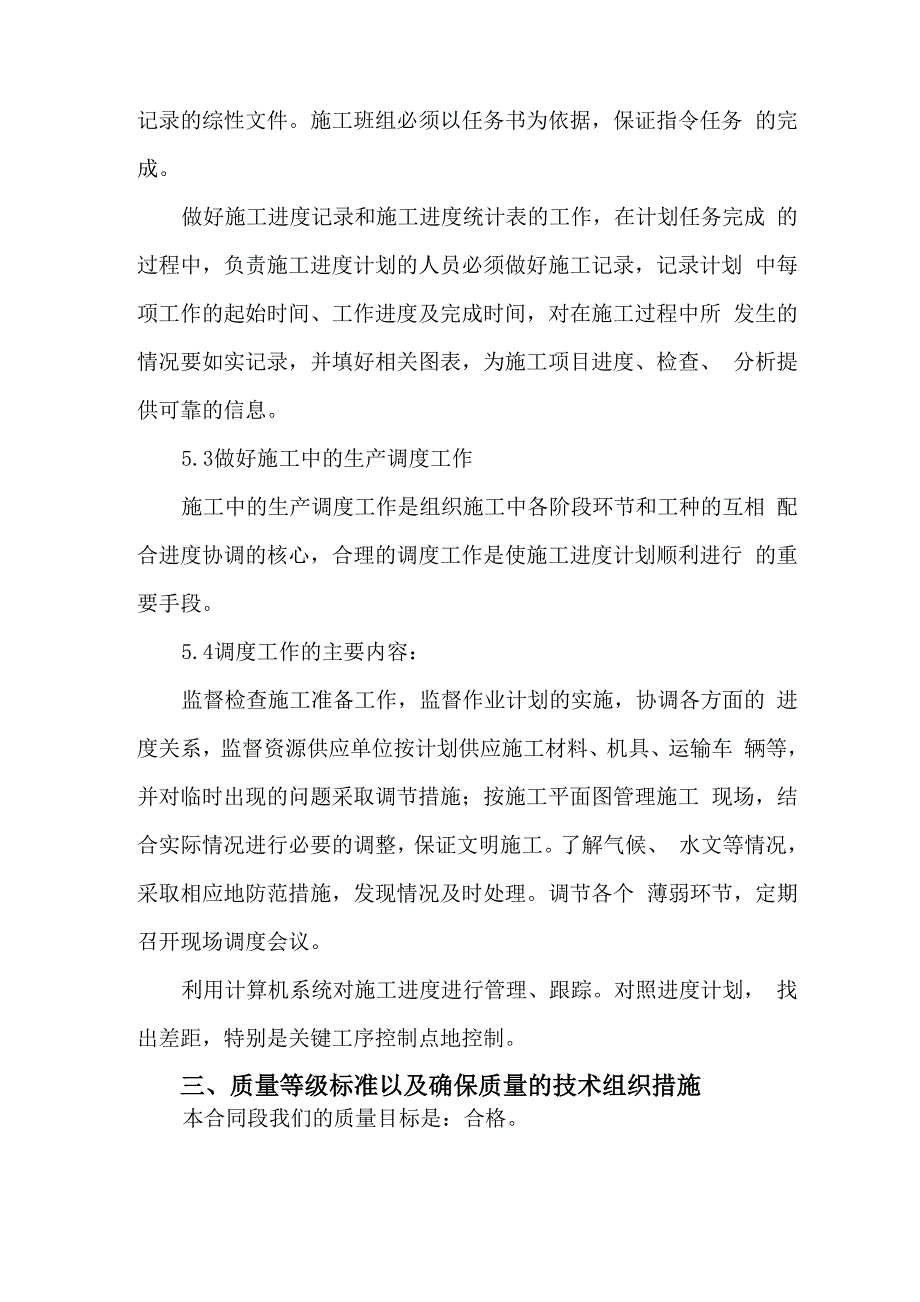 记录的综性文件。施工班组必须以任务书为依据，保证指令任务 的完成。

做好施工进度记录和施工进度统计表的工作，在计划任务完成 的过程中，负责施工进度计划的人员必须做好施工记录，记录计划 中每项工作的起始时间、工作进度及完成时间，对在施工过程中所 发生的情况要如实记录，并填好相关图表，为施工项目进度、检查、 分析提供可靠的信息。

5.3做好施工中的生产调度工作

施工中的生产调度工作是组织施工中各阶段环节和工种的互相 配合进度协调的核心，合理的调度工作是使施工进度计划顺利进行 的重要手段。

5.4调度工作的主要内容：

监督检查施工准备工作，监督作业计划的实施，协调各方面的 进度关系，监督资源供应单位按计划供应施工材料、机具、运输车 辆等，并对临时出现的问题采取调节措施；按施工平面图管理施工 现场，结合实际情况进行必要的调整，保证文明施工。了解气候、 水文等情况，采取相应地防范措施，发现情况及时处理。调节各个 薄弱环节，定期召开现场调度会议。

利用计算机系统对施工进度进行管理、跟踪。对照进度计划， 找出差距，特别是关键工序控制点地控制。

三、质量等级标准以及确保质量的技术组织措施

本合同段我们的质量目标是：合格。